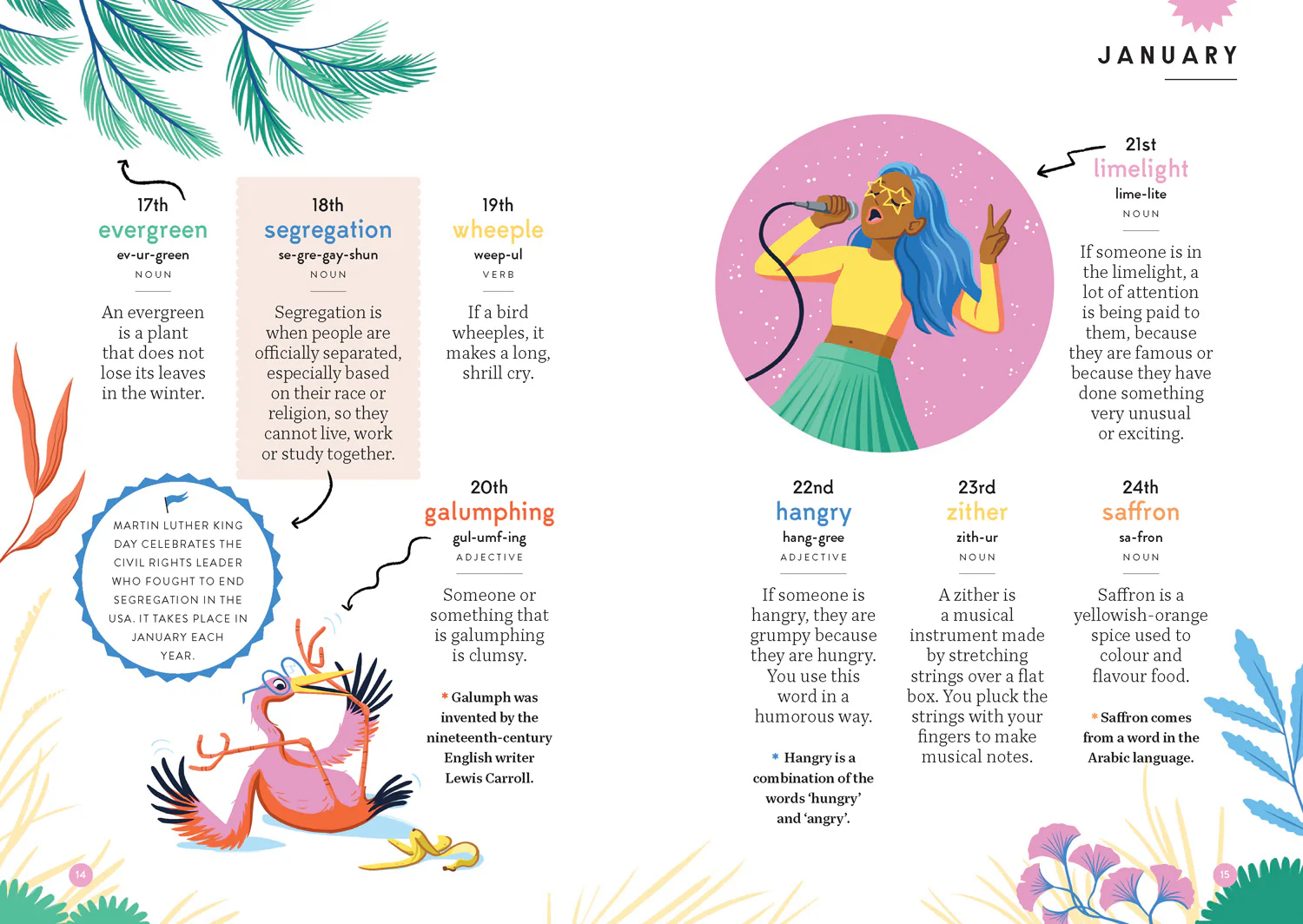 JANUARY

17th
evergreen
ev-ur-green
NOUN

An evergreen is a plant that does not lose its leaves in the winter.

18th
segregation
se-gre-gay-shun
NOUN

Segregation is when people are officially separated, especially based on their race or religion, so they cannot live, work or study together.

19th
wheeple
weep-ul
VERB

If a bird wheeples, it makes a long, shrill cry.

MARTIN LUTHER KING DAY CELEBRATES THE CIVIL RIGHTS LEADER WHO FOUGHT TO END SEGREGATION IN THE USA. IT TAKES PLACE IN JANUARY EACH YEAR.

20th
galumphing
gul-umf-ing
ADJECTIVE

Someone or something that is galumphing is clumsy.

* Galumph was invented by the nineteenth-century English writer Lewis Carroll.

14

21st
limelight
lime-lite
NOUN

If someone is in the limelight, a lot of attention is being paid to them, because they are famous or because they have done something very unusual or exciting.

22nd
hangry
hang-gree
ADJECTIVE

If someone is hangry, they are grumpy because they are hungry. You use this word in a humorous way.

* Hangry is a combination of the words 'hungry' and 'angry'.

23rd
zither
zith-ur
NOUN

A zither is a musical instrument made by stretching strings over a flat box. You pluck the strings with your fingers to make musical notes.

24th
saffron
sa-fron
NOUN

Saffron is a yellowish-orange spice used to colour and flavour food.

* Saffron comes from a word in the Arabic language.

15